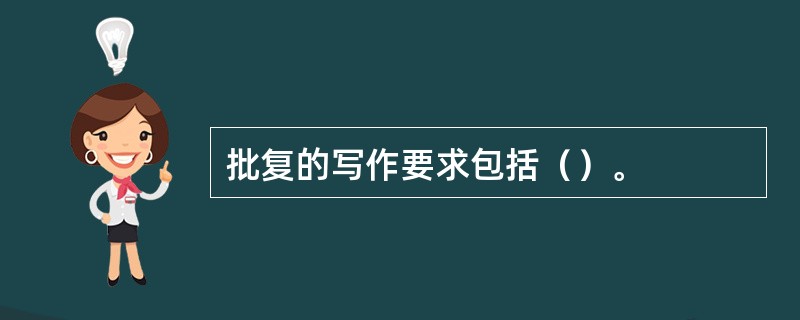 批复的写作要求包括（）。